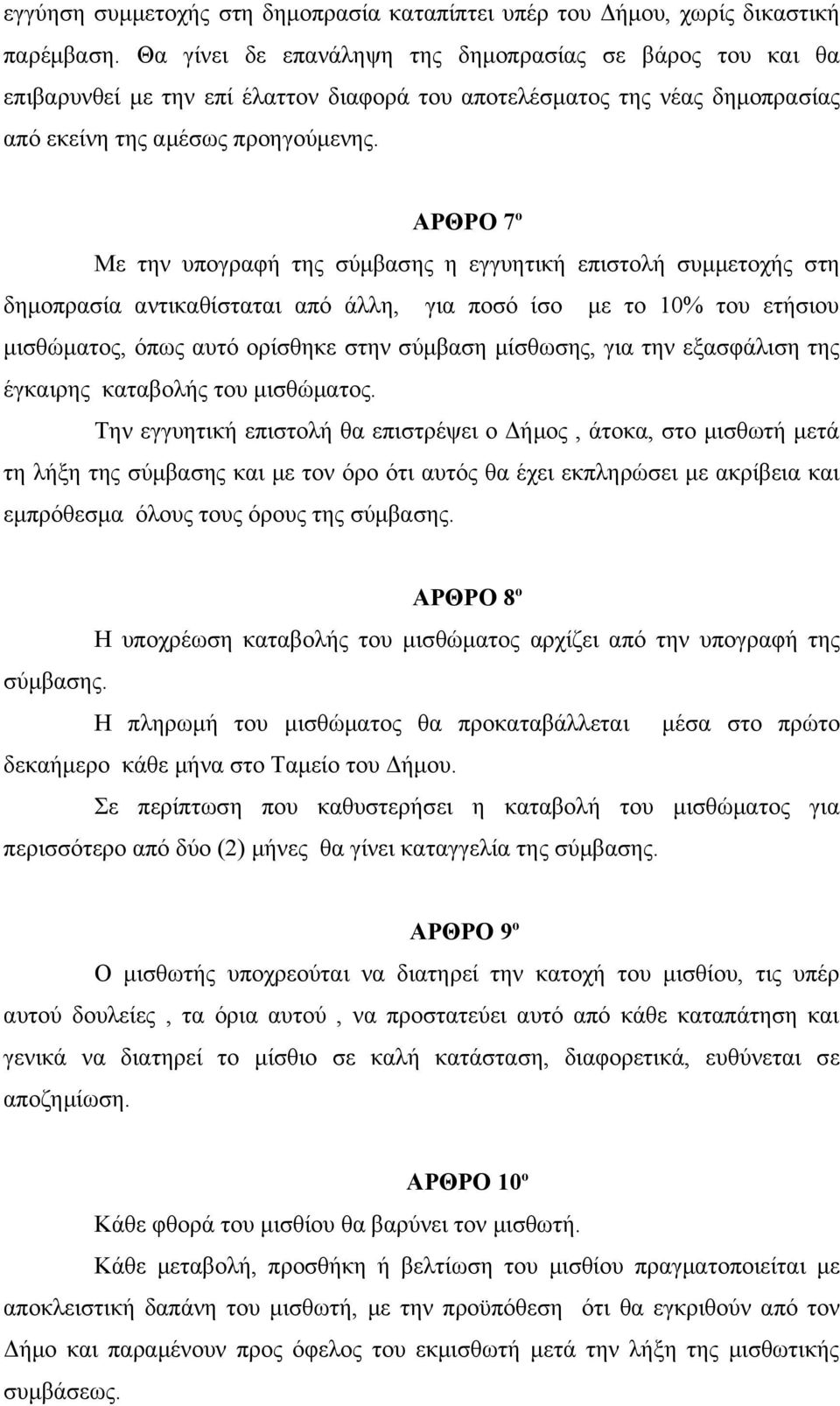 εγγύηση συμμετοχής στη δημοπρασία καταπίπτει υπέρ του Δήμου, χωρίς δικαστική παρέμβαση. Θα γίνει δε επανάληψη της δημοπρασίας σε βάρος του και θα επιβαρυνθεί με την επί έλαττον διαφορά του αποτελέσματος της νέας δημοπρασίας από εκείνη της αμέσως προηγούμενης.

ΑΡΘΡΟ 7º

Με την υπογραφή της σύμβασης η εγγυητική επιστολή συμμετοχής στη δημοπρασία αντικαθίσταται από άλλη, για ποσό ίσο με το 10% του ετήσιου μισθώματος, όπως αυτό ορίσθηκε στην σύμβαση μίσθωσης, για την εξασφάλιση της έγκαιρης καταβολής του μισθώματος.

Την εγγυητική επιστολή θα επιστρέψει ο Δήμος , άτοκα, στο μισθωτή μετά τη λήξη της σύμβασης και με τον όρο ότι αυτός θα έχει εκπληρώσει με ακρίβεια και εμπρόθεσμα όλους τους όρους της σύμβασης.

ΑΡΘΡΟ 8º

Η υποχρέωση καταβολής του μισθώματος αρχίζει από την υπογραφή της σύμβασης.

Η πληρωμή του μισθώματος θα προκαταβάλλεται μέσα στο πρώτο δεκαήμερο κάθε μήνα στο Ταμείο του Δήμου.

Σε περίπτωση που καθυστερήσει η καταβολή του μισθώματος για περισσότερο από δύο (2) μήνες θα γίνει καταγγελία της σύμβασης.

ΑΡΘΡΟ 9º

Ο μισθωτής υποχρεούται να διατηρεί την κατοχή του μισθίου, τις υπέρ αυτού δουλείες , τα όρια αυτού , να προστατεύει αυτό από κάθε καταπάτηση και γενικά να διατηρεί το μίσθιο σε καλή κατάσταση, διαφορετικά, ευθύνεται σε αποζημίωση.

ΑΡΘΡΟ 10º

Κάθε φθορά του μισθίου θα βαρύνει τον μισθωτή.

Κάθε μεταβολή, προσθήκη ή βελτίωση του μισθίου πραγματοποιείται με αποκλειστική δαπάνη του μισθωτή, με την προϋπόθεση ότι θα εγκριθούν από τον Δήμο και παραμένουν προς όφελος του εκμισθωτή μετά την λήξη της μισθωτικής συμβάσεως.